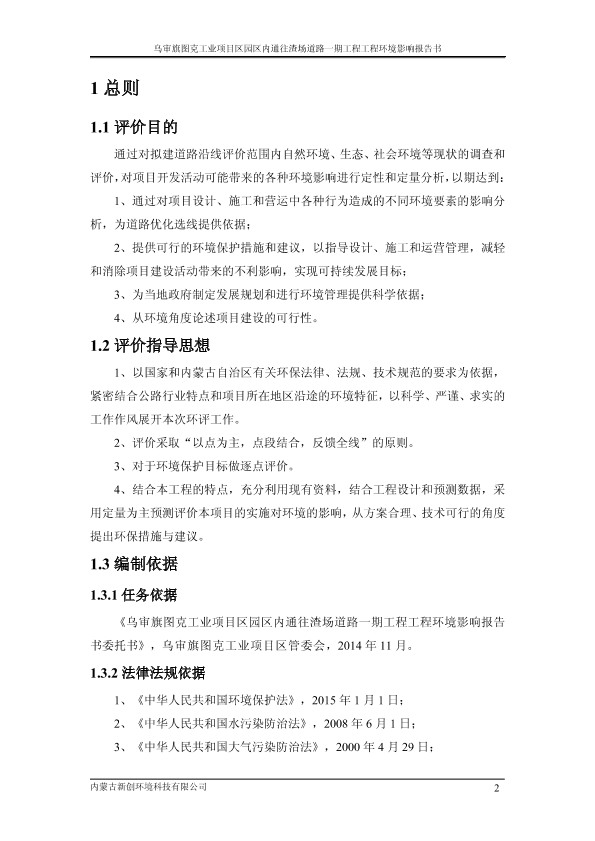 乌审旗图克工业项目区园区内通往渣场道路一期工程工程环境影响报告书

1 总则

1.1 评价目的

通过对拟建道路沿线评价范围内自然环境、生态、社会环境等现状的调查和评价，对项目开发活动可能带来的各种环境影响进行定性和定量分析，以期达到：

1、通过对项目设计、施工和营运中各种行为造成的不同环境要素的影响分析，为道路优化选线提供依据；

2、提供可行的环境保护措施和建议，以指导设计、施工和运营管理，减轻和消除项目建设活动带来的不利影响，实现可持续发展目标；

3、为当地政府制定发展规划和进行环境管理提供科学依据；

4、从环境角度论述项目建设的可行性。

1.2 评价指导思想

1、以国家和内蒙古自治区有关环保法律、法规、技术规范的要求为依据，紧密结合公路行业特点和项目所在地区沿途的环境特征，以科学、严谨、求实的工作作风展开本次环评工作。

2、评价采取“以点为主，点段结合，反馈全线”的原则。

3、对于环境保护目标做逐点评价。

4、结合本工程的特点，充分利用现有资料，结合工程设计和预测数据，采用定量为主预测评价本项目的实施对环境的影响，从方案合理、技术可行的角度提出环保措施与建议。

1.3 编制依据

1.3.1 任务依据

《乌审旗图克工业项目区园区内通往渣场道路一期工程工程环境影响报告书委托书》，乌审旗图克工业项目区管委会，2014 年 11 月。

1.3.2 法律法规依据

1、《中华人民共和国环境保护法》，2015 年 1 月 1 日；

2、《中华人民共和国水污染防治法》，2008 年 6 月 1 日；

3、《中华人民共和国大气污染防治法》，2000 年 4 月 29 日；

内蒙古新创环境科技有限公司 2